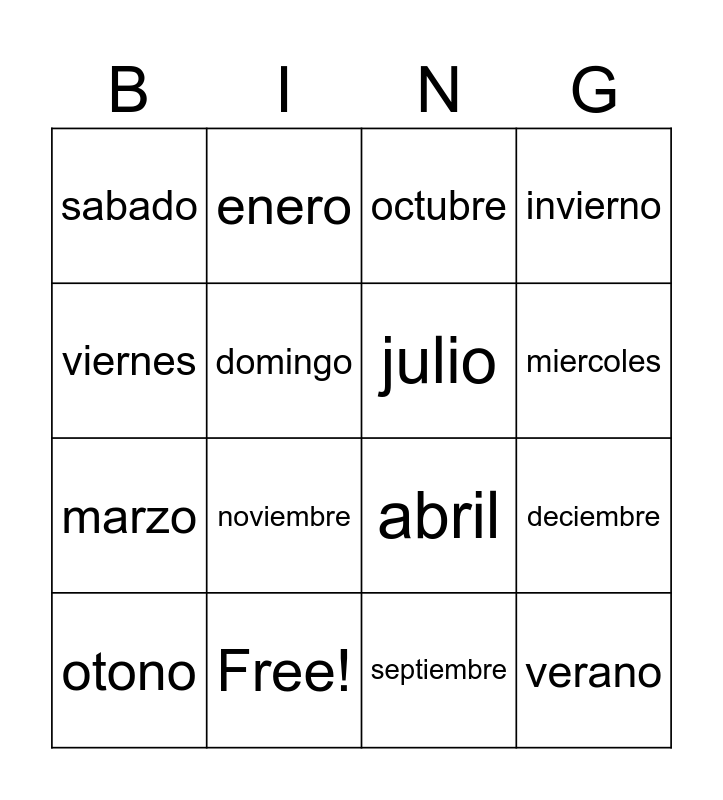 | B | I | N | G |
|---|---|---|---|
| sabado | enero | octubre | invierno |
| viernes | domingo | julio | miercoles |
| marzo | noviembre | abril | deciembre |
| otono | Free! | septiembre | verano |